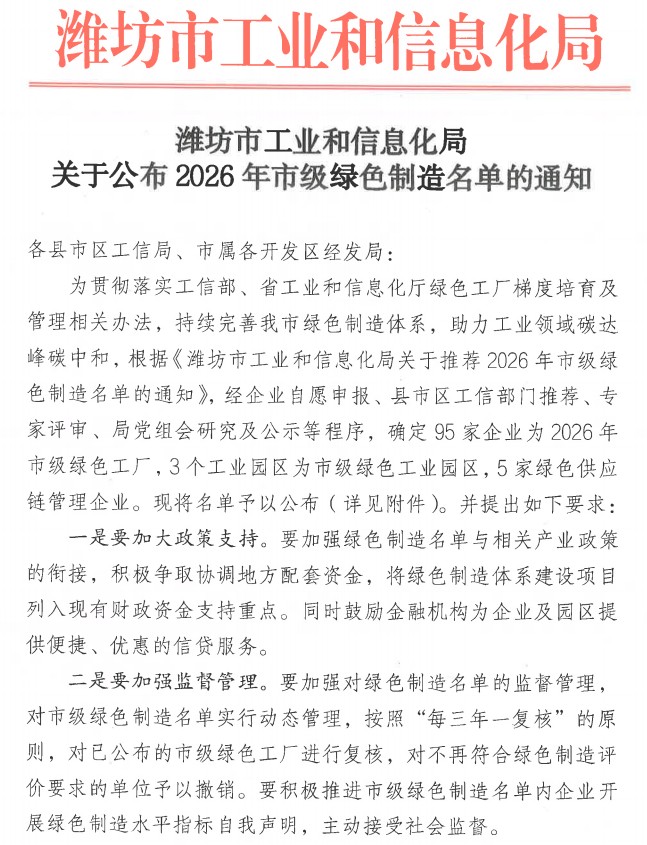 潍坊市工业和信息化局

潍坊市工业和信息化局
关于公布 2026 年市级绿色制造名单的通知

各县市区工信局、市属各开发区经发局：

为贯彻落实工信部、省工业和信息化厅绿色工厂梯度培育及管理相关办法，持续完善我市绿色制造体系，助力工业领域碳达峰碳中和，根据《潍坊市工业和信息化局关于推荐 2026 年市级绿色制造名单的通知》，经企业自愿申报、县市区工信部门推荐、专家评审、局党组会研究及公示等程序，确定 95 家企业为 2026 年市级绿色工厂，3 个工业园区为市级绿色工业园区，5 家绿色供应链管理企业。现将名单予以公布（详见附件）。并提出如下要求：

一是要加大政策支持。要加强绿色制造名单与相关产业政策的衔接，积极争取协调地方配套资金，将绿色制造体系建设项目列入现有财政资金支持重点。同时鼓励金融机构为企业及园区提供便捷、优惠的信贷服务。

二是要加强监督管理。要加强对绿色制造名单的监督管理，对市级绿色制造名单实行动态管理，按照“每三年一复核”的原则，对已公布的市级绿色工厂进行复核，对不再符合绿色制造评价要求的单位予以撤销。要积极推进市级绿色制造名单内企业开展绿色制造水平指标自我声明，主动接受社会监督。